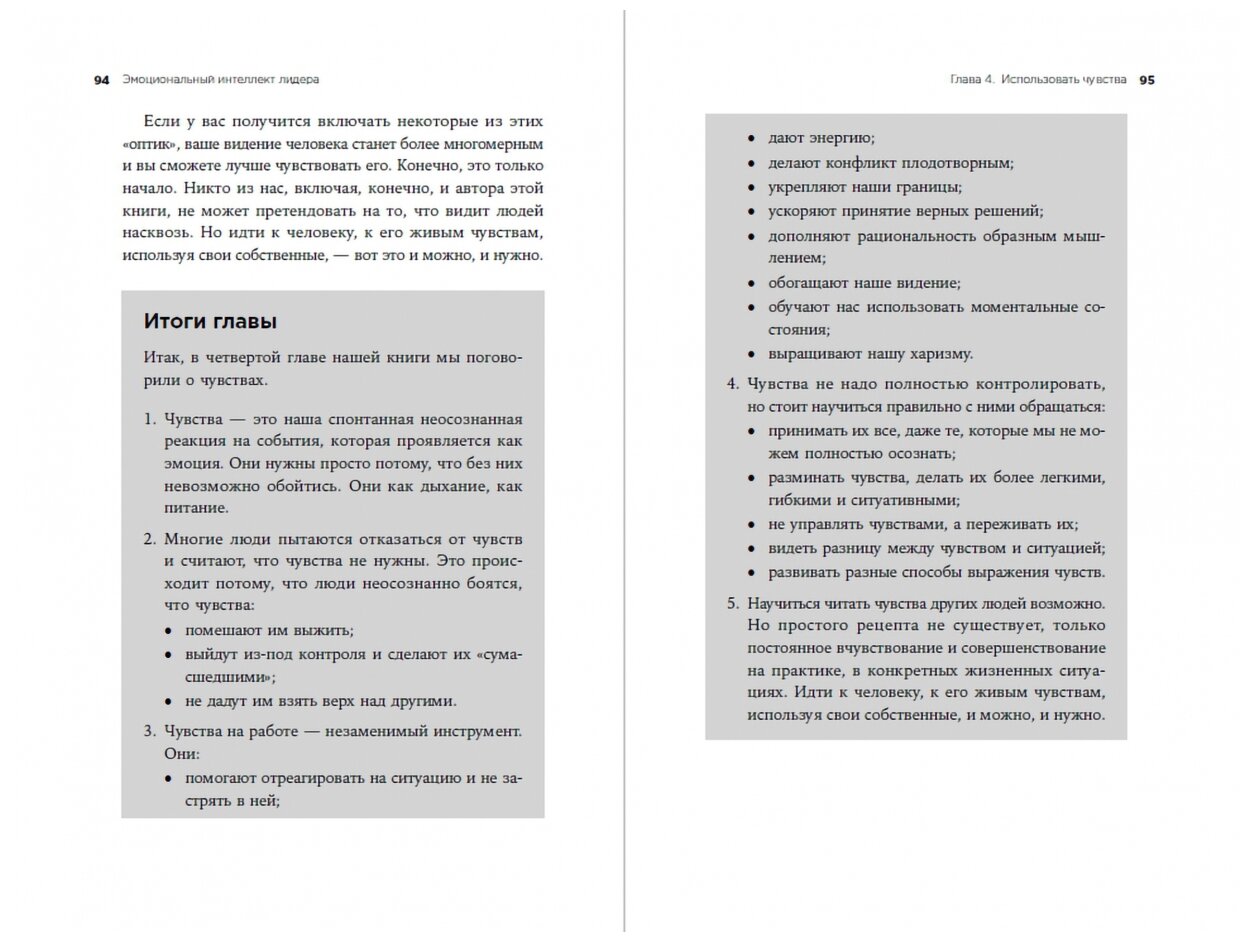 94 Эмоциональный интеллект лидера

Если у вас получится включать некоторые из этих «оптик», ваше видение человека станет более многомерным и вы сможете лучше чувствовать его. Конечно, это только начало. Никто из нас, включая, конечно, и автора этой книги, не может претендовать на то, что видит людей насквозь. Но идти к человеку, к его живым чувствам, используя свои собственные, — вот это и можно, и нужно.

Итоги главы

Итак, в четвертой главе нашей книги мы поговорили о чувствах.

1. Чувства — это наша спонтанная неосознанная реакция на события, которая проявляется как эмоция. Они нужны просто потому, что без них невозможно обойтись. Они как дыхание, как питание.

2. Многие люди пытаются отказаться от чувств и считают, что чувства не нужны. Это происходит потому, что люди неосознанно боятся, что чувства:
• помешают им выжить;
• выйдут из-под контроля и сделают их «сумасшедшими»;
• не дадут им взять верх над другими.

3. Чувства на работе — незаменимый инструмент. Они:
• помогают отреагировать на ситуацию и не застрять в ней;

Глава 4. Использовать чувства 95

• дают энергию;
• делают конфликт плодотворным;
• укрепляют наши границы;
• ускоряют принятие верных решений;
• дополняют рациональность образным мышлением;
• обогащают наше видение;
• обучают нас использовать моментальные состояния;
• выращивают нашу харизму.

4. Чувства не надо полностью контролировать, но стоит научиться правильно с ними обращаться:
• принимать их все, даже те, которые мы не можем полностью осознать;
• разминать чувства, делать их более легкими, гибкими и ситуативными;
• не управлять чувствами, а переживать их;
• видеть разницу между чувством и ситуацией;
• развивать разные способы выражения чувств.

5. Научиться читать чувства других людей возможно. Но простого рецепта не существует, только постоянное вчувствование и совершенствование на практике, в конкретных жизненных ситуациях. Идти к человеку, к его живым чувствам, используя свои собственные, и можно, и нужно.